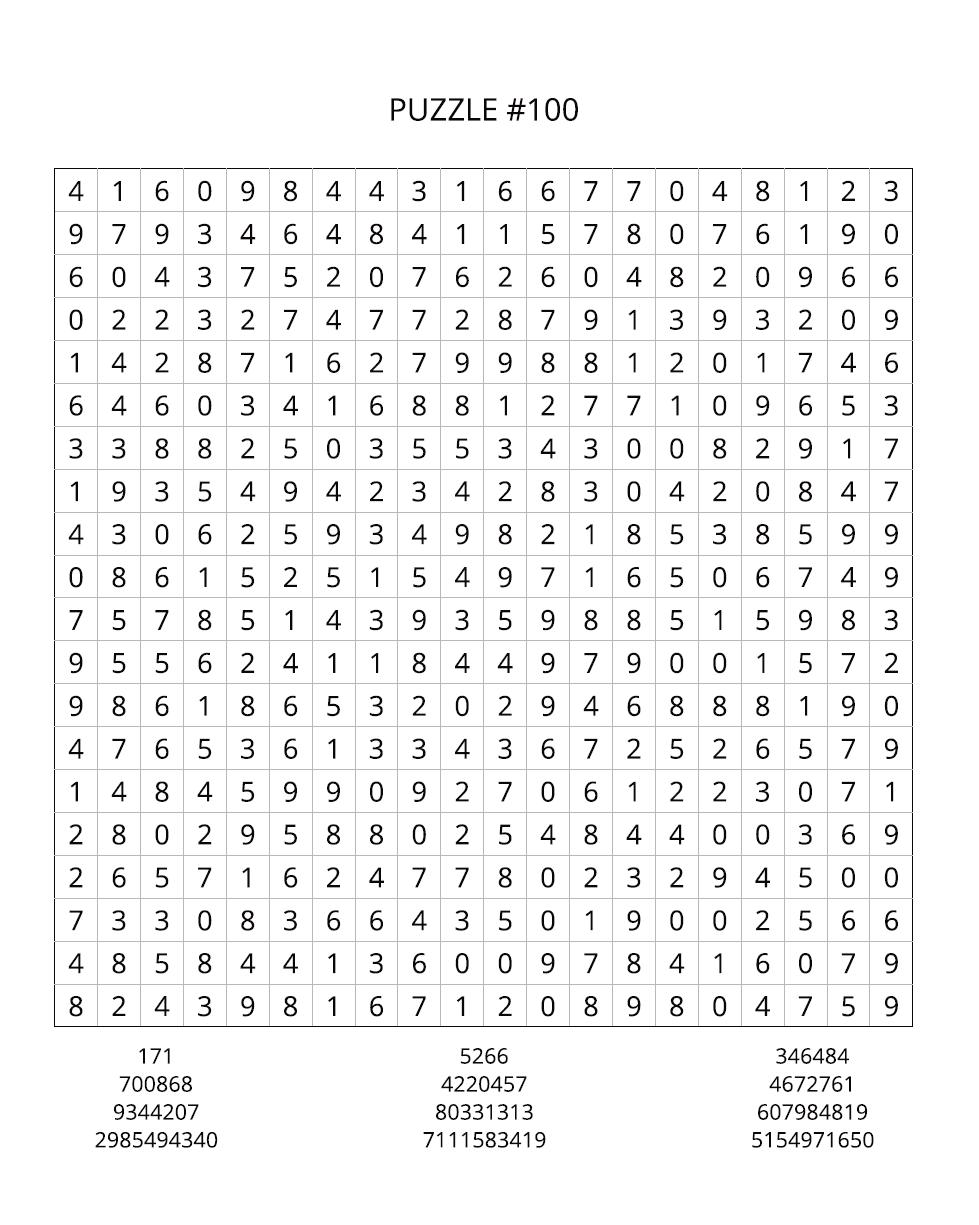 PUZZLE #100

| 4 | 1 | 6 | 0 | 9 | 8 | 4 | 4 | 3 | 1 | 6 | 6 | 7 | 7 | 0 | 4 | 8 | 1 | 2 | 3 |
|---|---|---|---|---|---|---|---|---|---|---|---|---|---|---|---|---|---|---|---|
| 9 | 7 | 9 | 3 | 4 | 6 | 4 | 8 | 4 | 1 | 1 | 5 | 7 | 8 | 0 | 7 | 6 | 1 | 9 | 0 |
| 6 | 0 | 4 | 3 | 7 | 5 | 2 | 0 | 7 | 6 | 2 | 6 | 0 | 4 | 8 | 2 | 0 | 9 | 6 | 6 |
| 0 | 2 | 2 | 3 | 2 | 7 | 4 | 7 | 7 | 2 | 8 | 7 | 9 | 1 | 3 | 9 | 3 | 2 | 0 | 9 |
| 1 | 4 | 2 | 8 | 7 | 1 | 6 | 2 | 7 | 9 | 9 | 8 | 8 | 1 | 2 | 0 | 1 | 7 | 4 | 6 |
| 6 | 4 | 6 | 0 | 3 | 4 | 1 | 6 | 8 | 8 | 1 | 2 | 7 | 7 | 1 | 0 | 9 | 6 | 5 | 3 |
| 3 | 3 | 8 | 8 | 2 | 5 | 0 | 3 | 5 | 5 | 3 | 4 | 3 | 0 | 0 | 8 | 2 | 9 | 1 | 7 |
| 1 | 9 | 3 | 5 | 4 | 9 | 4 | 2 | 3 | 4 | 2 | 8 | 3 | 0 | 4 | 2 | 0 | 8 | 4 | 7 |
| 4 | 3 | 0 | 6 | 2 | 5 | 9 | 3 | 4 | 9 | 8 | 2 | 1 | 8 | 5 | 3 | 8 | 5 | 9 | 9 |
| 0 | 8 | 6 | 1 | 5 | 2 | 5 | 1 | 5 | 4 | 9 | 7 | 1 | 6 | 5 | 0 | 6 | 7 | 4 | 9 |
| 7 | 5 | 7 | 8 | 5 | 1 | 4 | 3 | 9 | 3 | 5 | 9 | 8 | 8 | 5 | 1 | 5 | 9 | 8 | 3 |
| 9 | 5 | 5 | 6 | 2 | 4 | 1 | 1 | 8 | 4 | 4 | 9 | 7 | 9 | 0 | 0 | 1 | 5 | 7 | 2 |
| 9 | 8 | 6 | 1 | 8 | 6 | 5 | 3 | 2 | 0 | 2 | 9 | 4 | 6 | 8 | 8 | 8 | 1 | 9 | 0 |
| 4 | 7 | 6 | 5 | 3 | 6 | 1 | 3 | 3 | 4 | 3 | 6 | 7 | 2 | 5 | 2 | 6 | 5 | 7 | 9 |
| 1 | 4 | 8 | 4 | 5 | 9 | 9 | 0 | 9 | 2 | 7 | 0 | 6 | 1 | 2 | 2 | 3 | 0 | 7 | 1 |
| 2 | 8 | 0 | 2 | 9 | 5 | 8 | 8 | 0 | 2 | 5 | 4 | 8 | 4 | 4 | 0 | 0 | 3 | 6 | 9 |
| 2 | 6 | 5 | 7 | 1 | 6 | 2 | 4 | 7 | 7 | 8 | 0 | 2 | 3 | 2 | 9 | 4 | 5 | 0 | 0 |
| 7 | 3 | 3 | 0 | 8 | 3 | 6 | 6 | 4 | 3 | 5 | 0 | 1 | 9 | 0 | 0 | 2 | 5 | 6 | 6 |
| 4 | 8 | 5 | 8 | 4 | 4 | 1 | 3 | 6 | 0 | 0 | 9 | 7 | 8 | 4 | 1 | 6 | 0 | 7 | 9 |
| 8 | 2 | 4 | 3 | 9 | 8 | 1 | 6 | 7 | 1 | 2 | 0 | 8 | 9 | 8 | 0 | 4 | 7 | 5 | 9 |

171
700868
9344207
2985494340

5266
4220457
80331313
7111583419

346484
4672761
607984819
5154971650